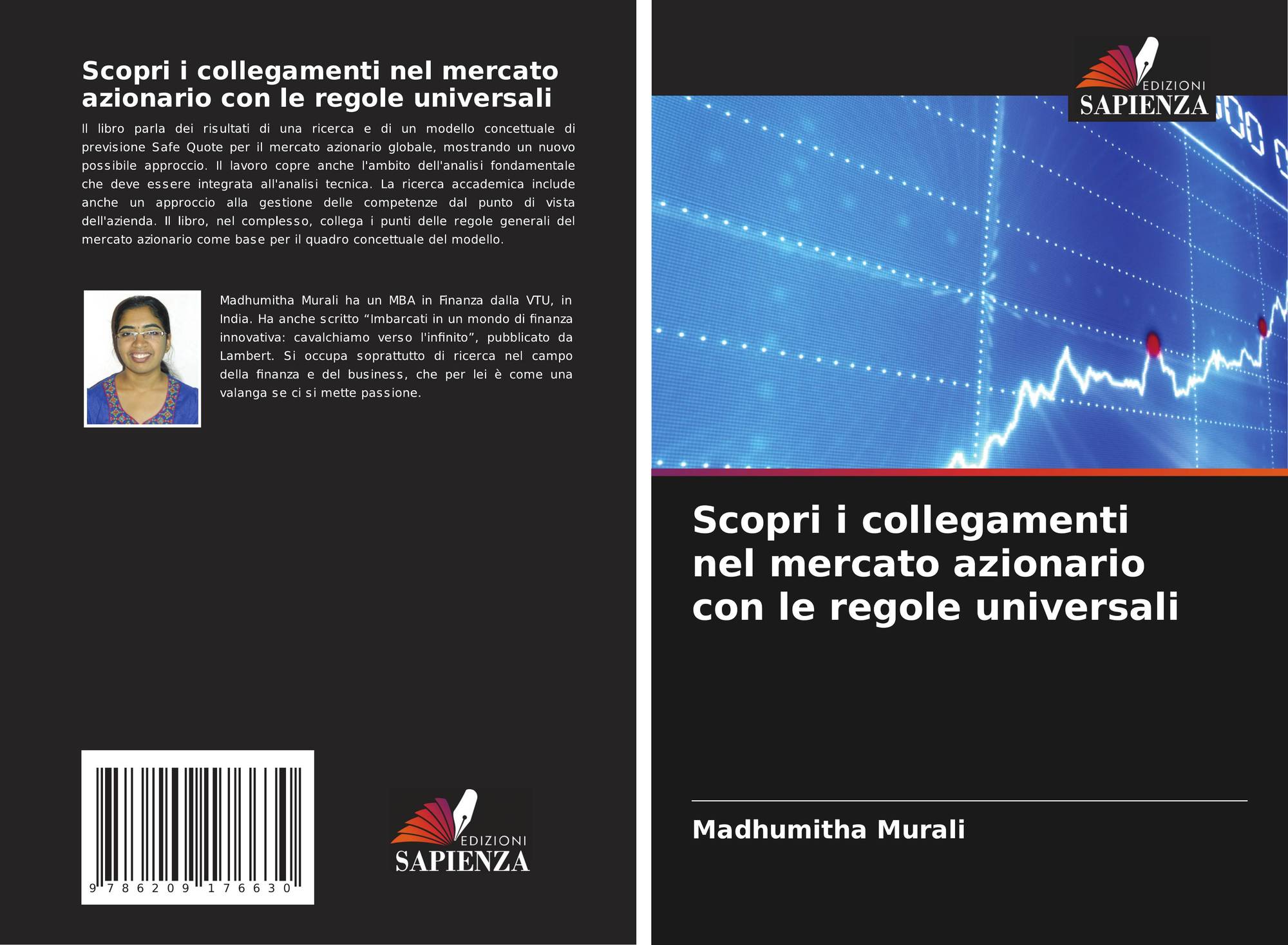 Scopri i collegamenti nel mercato azionario con le regole universali

Il libro parla dei risultati di una ricerca e di un modello concettuale di previsione Safe Quote per il mercato azionario globale, mostrando un nuovo possibile approccio. Il lavoro copre anche l'ambito dell'analisi fondamentale che deve essere integrata all'analisi tecnica. La ricerca accademica include anche un approccio alla gestione delle competenze dal punto di vista dell'azienda. Il libro, nel complesso, collega i punti delle regole generali del mercato azionario come base per il quadro concettuale del modello.

Madhumitha Murali ha un MBA in Finanza dalla VTU, in India. Ha anche scritto "Imbarcati in un mondo di finanza innovativa: cavalchiamo verso l'infinito", pubblicato da Lambert. Si occupa soprattutto di ricerca nel campo della finanza e del business, che per lei è come una valanga se ci si mette passione.

9 786209 176630

EDIZIONI
SAPIENZA

EDIZIONI
SAPIENZA

Scopri i collegamenti nel mercato azionario con le regole universali

Madhumitha Murali